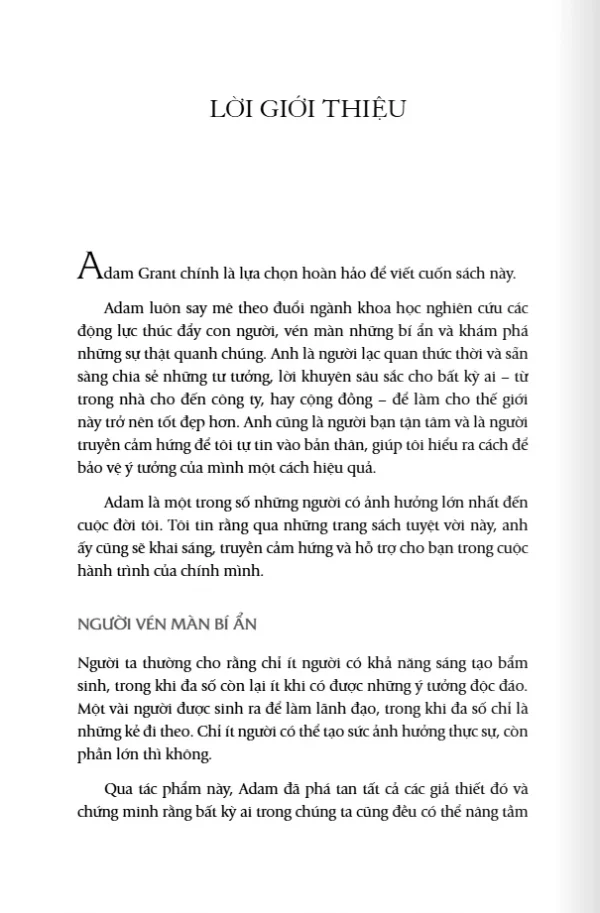 LỜI GIỚI THIỆU

Adam Grant chính là lựa chọn hoàn hảo để viết cuốn sách này.

Adam luôn say mê theo đuổi ngành khoa học nghiên cứu các động lực thúc đẩy con người, vén màn những bí ẩn và khám phá những sự thật quanh chúng. Anh là người lạc quan thức thời và sẵn sàng chia sẻ những tư tưởng, lời khuyên sâu sắc cho bất kỳ ai – từ trong nhà cho đến công ty, hay cộng đồng – để làm cho thế giới này trở nên tốt đẹp hơn. Anh cũng là người bạn tận tâm và là người truyền cảm hứng để tôi tự tin vào bản thân, giúp tôi hiểu ra cách để bảo vệ ý tưởng của mình một cách hiệu quả.

Adam là một trong số những người có ảnh hưởng lớn nhất đến cuộc đời tôi. Tôi tin rằng qua những trang sách tuyệt vời này, anh ấy cũng sẽ khai sáng, truyền cảm hứng và hỗ trợ cho bạn trong cuộc hành trình của chính mình.

NGƯỜI VÉN MÀN BÍ ẨN

Người ta thường cho rằng chỉ ít người có khả năng sáng tạo bẩm sinh, trong khi đa số còn lại ít khi có được những ý tưởng độc đáo. Một vài người được sinh ra để làm lãnh đạo, trong khi đa số chỉ là những kẻ đi theo. Chỉ ít người có thể tạo sức ảnh hưởng thực sự, còn phần lớn thì không.

Qua tác phẩm này, Adam đã phá tan tất cả các giả thiết đó và chứng minh rằng bất kỳ ai trong chúng ta cũng đều có thể nâng tầm